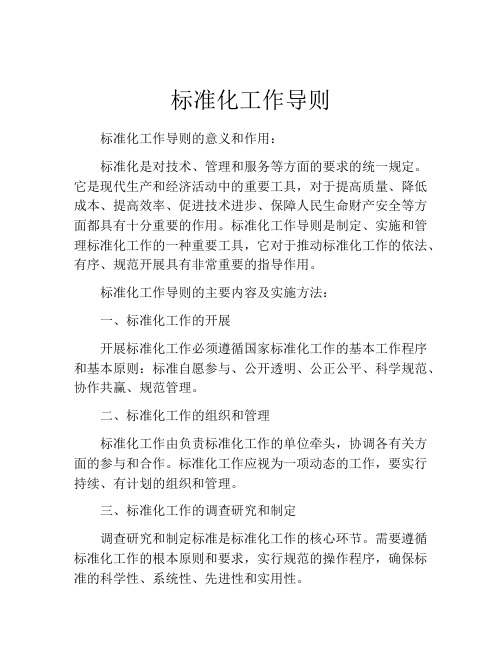 标准化工作导则

标准化工作导则的意义和作用：

标准化是对技术、管理和服务等方面的要求的统一规定。它是现代生产和经济活动中的重要工具，对于提高质量、降低成本、提高效率、促进技术进步、保障人民生命财产安全等方面都具有十分重要的作用。标准化工作导则是制定、实施和管理标准化工作的一种重要工具，它对于推动标准化工作的依法、有序、规范开展具有非常重要的指导作用。

标准化工作导则的主要内容及实施方法：

一、标准化工作的开展

开展标准化工作必须遵循国家标准化工作的基本工作程序和基本原则：标准自愿参与、公开透明、公正公平、科学规范、协作共赢、规范管理。

二、标准化工作的组织和管理

标准化工作由负责标准化工作的单位牵头，协调各有关方面的参与和合作。标准化工作应视为一项动态的工作，要实行持续、有计划的组织和管理。

三、标准化工作的调查研究和制定

调查研究和制定标准是标准化工作的核心环节。需要遵循标准化工作的根本原则和要求，实行规范的操作程序，确保标准的科学性、系统性、先进性和实用性。